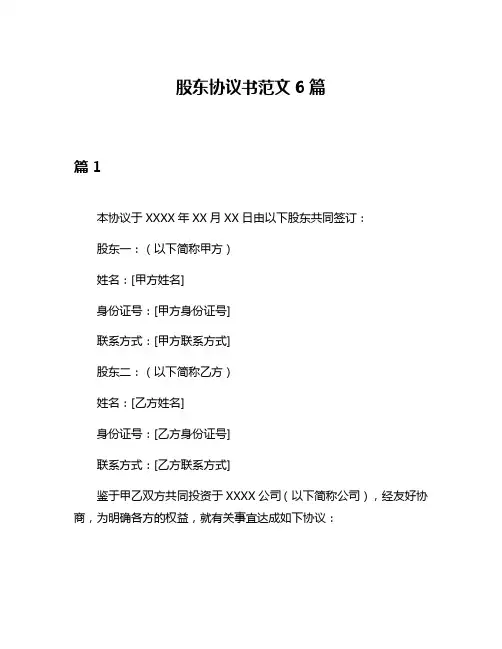 股东协议书范文 6 篇

篇 1

本协议于 XXXX 年 XX 月 XX 日由以下股东共同签订：

股东一：（以下简称甲方）

姓名：[甲方姓名]

身份证号：[甲方身份证号]

联系方式：[甲方联系方式]

股东二：（以下简称乙方）

姓名：[乙方姓名]

身份证号：[乙方身份证号]

联系方式：[乙方联系方式]

鉴于甲乙双方共同投资于 XXXX 公司（以下简称公司），经友好协商，为明确各方的权益，就有关事宜达成如下协议：